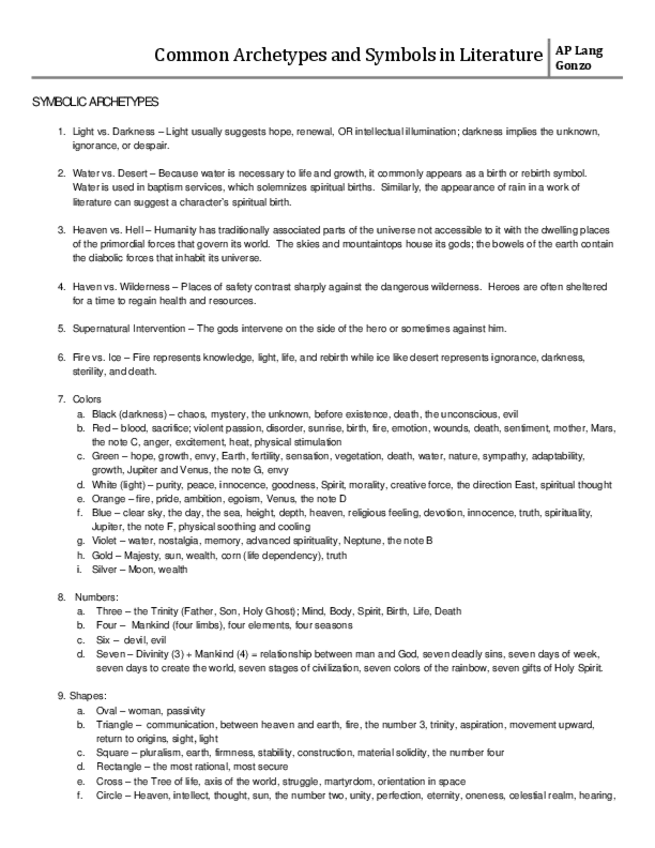 Common Archetypes and Symbols in Literature

AP Lang
Gonzo

SYMBOLIC ARCHETYPES

1. Light vs. Darkness – Light usually suggests hope, renewal, OR intellectual illumination; darkness implies the unknown, ignorance, or despair.

2. Water vs. Desert – Because water is necessary to life and growth, it commonly appears as a birth or rebirth symbol. Water is used in baptism services, which solemnizes spiritual births. Similarly, the appearance of rain in a work of literature can suggest a character's spiritual birth.

3. Heaven vs. Hell – Humanity has traditionally associated parts of the universe not accessible to it with the dwelling places of the primordial forces that govern its world. The skies and mountaintops house its gods; the bowels of the earth contain the diabolic forces that inhabit its universe.

4. Haven vs. Wilderness – Places of safety contrast sharply against the dangerous wilderness. Heroes are often sheltered for a time to regain health and resources.

5. Supernatural Intervention – The gods intervene on the side of the hero or sometimes against him.

6. Fire vs. Ice – Fire represents knowledge, light, life, and rebirth while ice like desert represents ignorance, darkness, sterility, and death.

7. Colors
a. Black (darkness) – chaos, mystery, the unknown, before existence, death, the unconscious, evil
b. Red – blood, sacrifice; violent passion, disorder, sunrise, birth, fire, emotion, wounds, death, sentiment, mother, Mars, the note C, anger, excitement, heat, physical stimulation
c. Green – hope, growth, envy, Earth, fertility, sensation, vegetation, death, water, nature, sympathy, adaptability, growth, Jupiter and Venus, the note G, envy
d. White (light) – purity, peace, innocence, goodness, Spirit, morality, creative force, the direction East, spiritual thought
e. Orange – fire, pride, ambition, egoism, Venus, the note D
f. Blue – clear sky, the day, the sea, height, depth, heaven, religious feeling, devotion, innocence, truth, spirituality, Jupiter, the note F, physical soothing and cooling
g. Violet – water, nostalgia, memory, advanced spirituality, Neptune, the note B
h. Gold – Majesty, sun, wealth, corn (life dependency), truth
i. Silver – Moon, wealth

8. Numbers:
a. Three – the Trinity (Father, Son, Holy Ghost); Mind, Body, Spirit, Birth, Life, Death
b. Four – Mankind (four limbs), four elements, four seasons
c. Six – devil, evil
d. Seven – Divinity (3) + Mankind (4) = relationship between man and God, seven deadly sins, seven days of week, seven days to create the world, seven stages of civilization, seven colors of the rainbow, seven gifts of Holy Spirit.

9. Shapes:
a. Oval – woman, passivity
b. Triangle – communication, between heaven and earth, fire, the number 3, trinity, aspiration, movement upward, return to origins, sight, light
c. Square – pluralism, earth, firmness, stability, construction, material solidity, the number four
d. Rectangle – the most rational, most secure
e. Cross – the Tree of life, axis of the world, struggle, martyrdom, orientation in space
f. Circle – Heaven, intellect, thought, sun, the number two, unity, perfection, eternity, oneness, celestial realm, hearing,